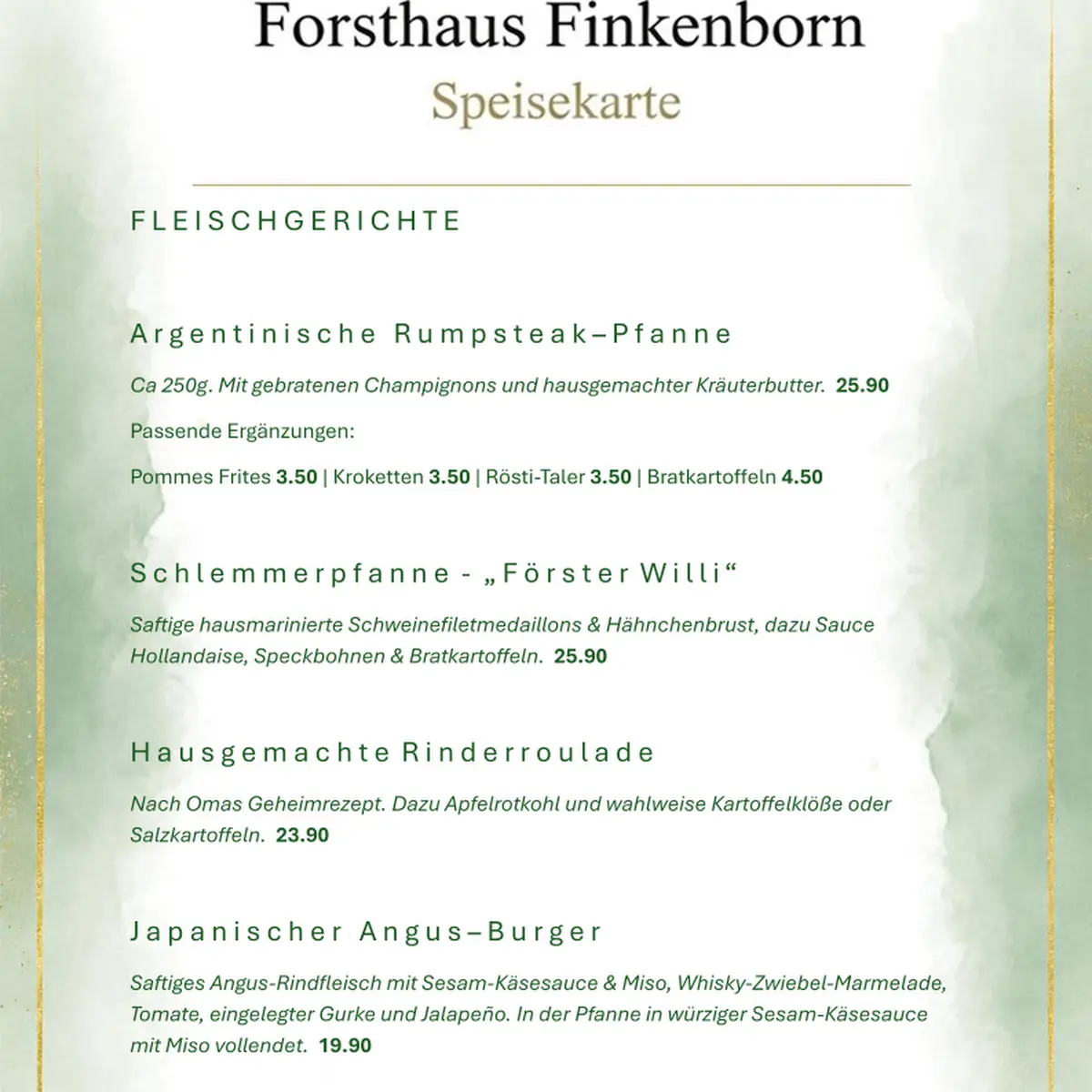 Forsthaus Finkenborn

Speisekarte

FLEISCHGERICHTE

Argentinische Rumpsteak–Pfanne

Ca 250g. Mit gebratenen Champignons und hausgemachter Kräuterbutter. 25.90

Passende Ergänzungen:

Pommes Frites 3.50 | Kroketten 3.50 | Rösti-Taler 3.50 | Bratkartoffeln 4.50

Schlemmerpfanne - „Förster Willi“

Saftige hausmarinierte Schweinefiletmedaillons & Hähnchenbrust, dazu Sauce Hollandaise, Speckbohnen & Bratkartoffeln. 25.90

Hausgemachte Rinderroulade

Nach Omas Geheimrezept. Dazu Apfelrotkohl und wahlweise Kartoffelklöße oder Salzkartoffeln. 23.90

Japanischer Angus–Burger

Saftiges Angus-Rindfleisch mit Sesam-Käsesauce & Miso, Whisky-Zwiebel-Marmelade, Tomate, eingelegter Gurke und Jalapeño. In der Pfanne in würziger Sesam-Käsesauce mit Miso vollendet. 19.90